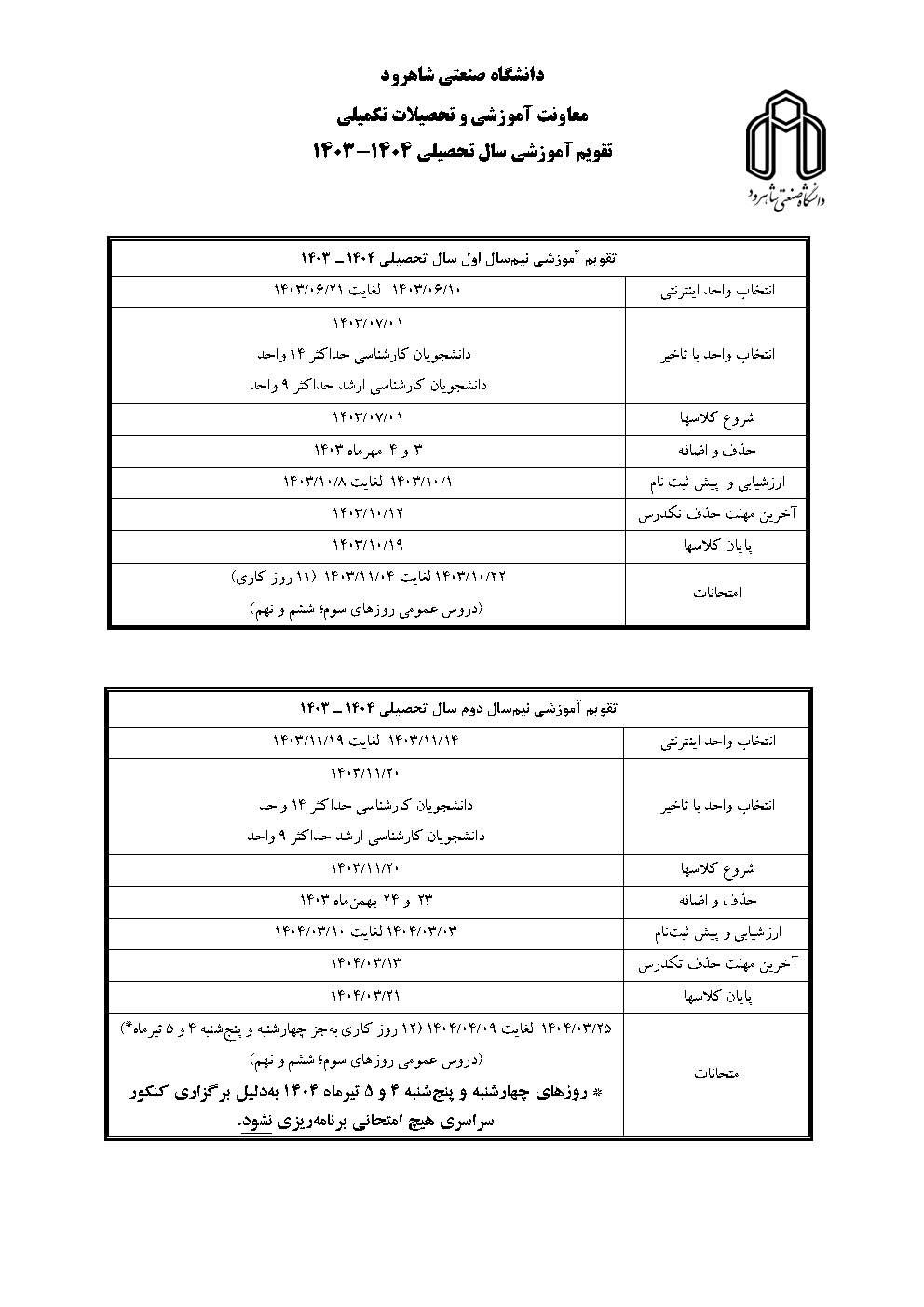 دانشگاه صنعتی شاهرود
معاونت آموزشی و تحصیلات تکمیلی
تقویم آموزشی سال تحصیلی ۱۴۰۴–۱۴۰۳

دانشگاه صنعتی شاهرود

| تقویم آموزشی نیم‌سال اول سال تحصیلی ۱۴۰۴ ـ ۱۴۰۳ | |
|---|---|
| انتخاب واحد اینترنتی | ۱۴۰۳/۰۶/۱۰ لغایت ۱۴۰۳/۰۶/۲۱ |
| انتخاب واحد با تاخیر | ۱۴۰۳/۰۷/۰۱ دانشجویان کارشناسی حداکثر ۱۴ واحد دانشجویان کارشناسی ارشد حداکثر ۹ واحد |
| شروع کلاسها | ۱۴۰۳/۰۷/۰۱ |
| حذف و اضافه | ۳ و ۴ مهرماه ۱۴۰۳ |
| ارزشیابی و پیش ثبت نام | ۱۴۰۳/۱۰/۱ لغایت ۱۴۰۳/۱۰/۸ |
| آخرین مهلت حذف تکدرس | ۱۴۰۳/۱۰/۱۲ |
| پایان کلاسها | ۱۴۰۳/۱۰/۱۹ |
| امتحانات | ۱۴۰۳/۱۰/۲۲ لغایت ۱۴۰۳/۱۱/۰۴ (۱۱ روز کاری) (دروس عمومی روزهای سوم؛ ششم و نهم) |

| تقویم آموزشی نیم‌سال دوم سال تحصیلی ۱۴۰۴ ـ ۱۴۰۳ | |
|---|---|
| انتخاب واحد اینترنتی | ۱۴۰۳/۱۱/۱۴ لغایت ۱۴۰۳/۱۱/۱۹ |
| انتخاب واحد با تاخیر | ۱۴۰۳/۱۱/۲۰ دانشجویان کارشناسی حداکثر ۱۴ واحد دانشجویان کارشناسی ارشد حداکثر ۹ واحد |
| شروع کلاسها | ۱۴۰۳/۱۱/۲۰ |
| حذف و اضافه | ۲۳ و ۲۴ بهمن‌ماه ۱۴۰۳ |
| ارزشیابی و پیش ثبت‌نام | ۱۴۰۴/۰۳/۰۳ لغایت ۱۴۰۴/۰۳/۱۰ |
| آخرین مهلت حذف تکدرس | ۱۴۰۴/۰۳/۱۳ |
| پایان کلاسها | ۱۴۰۴/۰۳/۲۱ |
| امتحانات | ۱۴۰۴/۰۳/۲۵ لغایت ۱۴۰۴/۰۴/۰۹ (۱۲ روز کاری به‌جز چهارشنبه و پنج‌شنبه ۴ و ۵ تیرماه*) (دروس عمومی روزهای سوم؛ ششم و نهم) * روزهای چهارشنبه و پنج‌شنبه ۴ و ۵ تیرماه ۱۴۰۴ به‌دلیل برگزاری کنکور سراسری هیچ امتحانی برنامه‌ریزی نشود. |